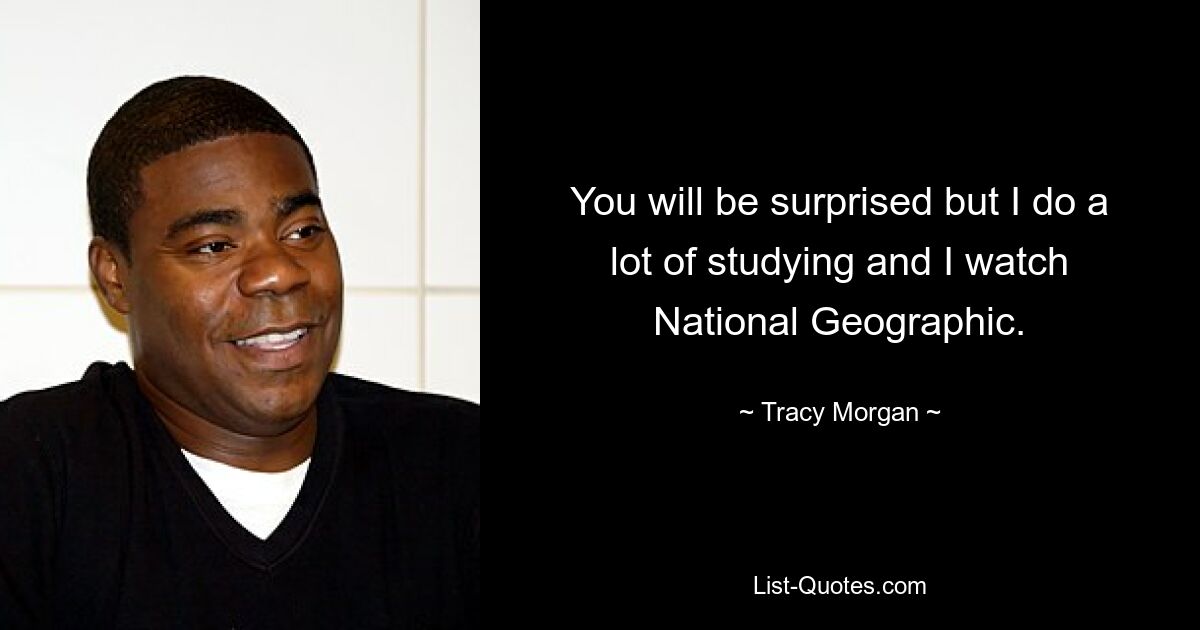 You will be surprised but I do a lot of studying and I watch National Geographic.

~ Tracy Morgan ~

List-Quotes.com